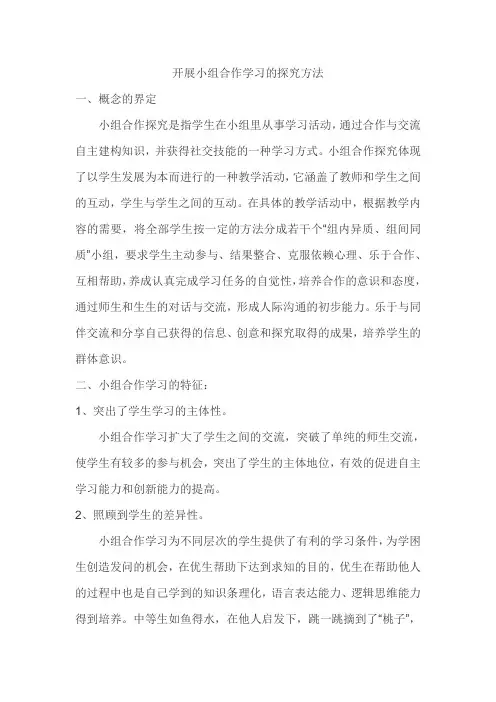 开展小组合作学习的探究方法

一、概念的界定

小组合作探究是指学生在小组里从事学习活动，通过合作与交流自主建构知识，并获得社交技能的一种学习方式。小组合作探究体现了以学生发展为本而进行的一种教学活动，它涵盖了教师和学生之间的互动，学生与学生之间的互动。在具体的教学活动中，根据教学内容的需要，将全部学生按一定的方法分成若干个"组内异质、组间同质"小组，要求学生主动参与、结果整合、克服依赖心理、乐于合作、互相帮助，养成认真完成学习任务的自觉性，培养合作的意识和态度，通过师生和生生的对话与交流，形成人际沟通的初步能力。乐于与同伴交流和分享自己获得的信息、创意和探究取得的成果，培养学生的群体意识。

二、小组合作学习的特征：

1、突出了学生学习的主体性。

小组合作学习扩大了学生之间的交流，突破了单纯的师生交流，使学生有较多的参与机会，突出了学生的主体地位，有效的促进自主学习能力和创新能力的提高。

2、照顾到学生的差异性。

小组合作学习为不同层次的学生提供了有利的学习条件，为学困生创造发问的机会，在优生帮助下达到求知的目的，优生在帮助他人的过程中也是自己学到的知识条理化，语言表达能力、逻辑思维能力得到培养。中等生如鱼得水，在他人启发下，跳一跳摘到了"桃子"，